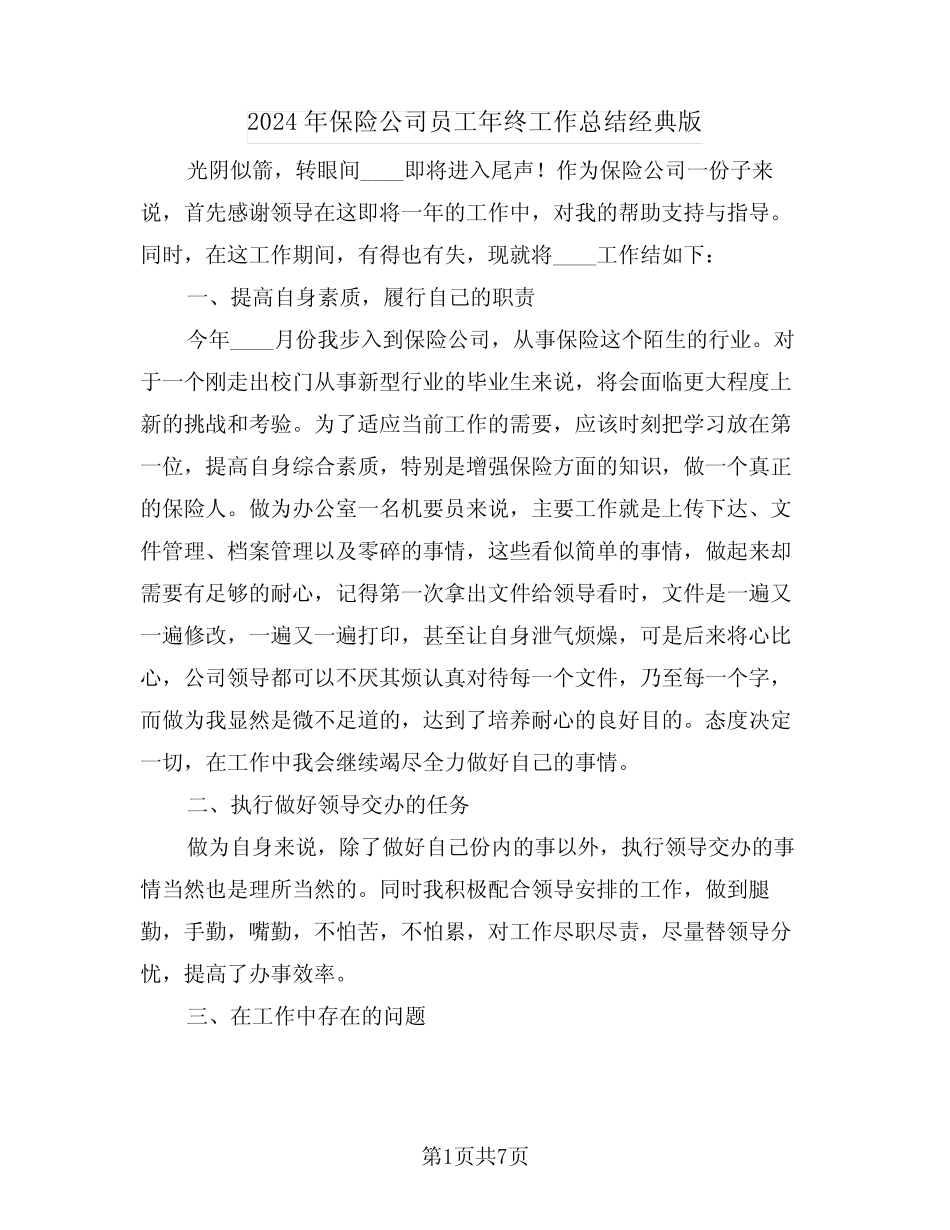 2024年保险公司员工年终工作总结经典版

光阴似箭，转眼间____即将进入尾声！作为保险公司一份子来说，首先感谢领导在这即将一年的工作中，对我的帮助支持与指导。同时，在这工作期间，有得也有失，现就将____工作结如下：

一、提高自身素质，履行自己的职责

今年____月份我步入到保险公司，从事保险这个陌生的行业。对于一个刚走出校门从事新型行业的毕业生来说，将会面临更大程度上新的挑战和考验。为了适应当前工作的需要，应该时刻把学习放在第一位，提高自身综合素质，特别是增强保险方面的知识，做一个真正的保险人。做为办公室一名机要员来说，主要工作就是上传下达、文件管理、档案管理以及零碎的事情，这些看似简单的事情，做起来却需要有足够的耐心，记得第一次拿出文件给领导看时，文件是一遍又一遍修改，一遍又一遍打印，甚至让自身泄气烦燥，可是后来将心比心，公司领导都可以不厌其烦认真对待每一个文件，乃至每一个字，而做为我显然是微不足道的，达到了培养耐心的良好目的。态度决定一切，在工作中我会继续竭尽全力做好自己的事情。

二、执行做好领导交办的任务

做为自身来说，除了做好自己份内的事以外，执行领导交办的事情当然也是理所当然的。同时我积极配合领导安排的工作，做到腿勤，手勤，嘴勤，不怕苦，不怕累，对工作尽职尽责，尽量替领导分忧，提高了办事效率。

三、在工作中存在的问题

第1页共7页